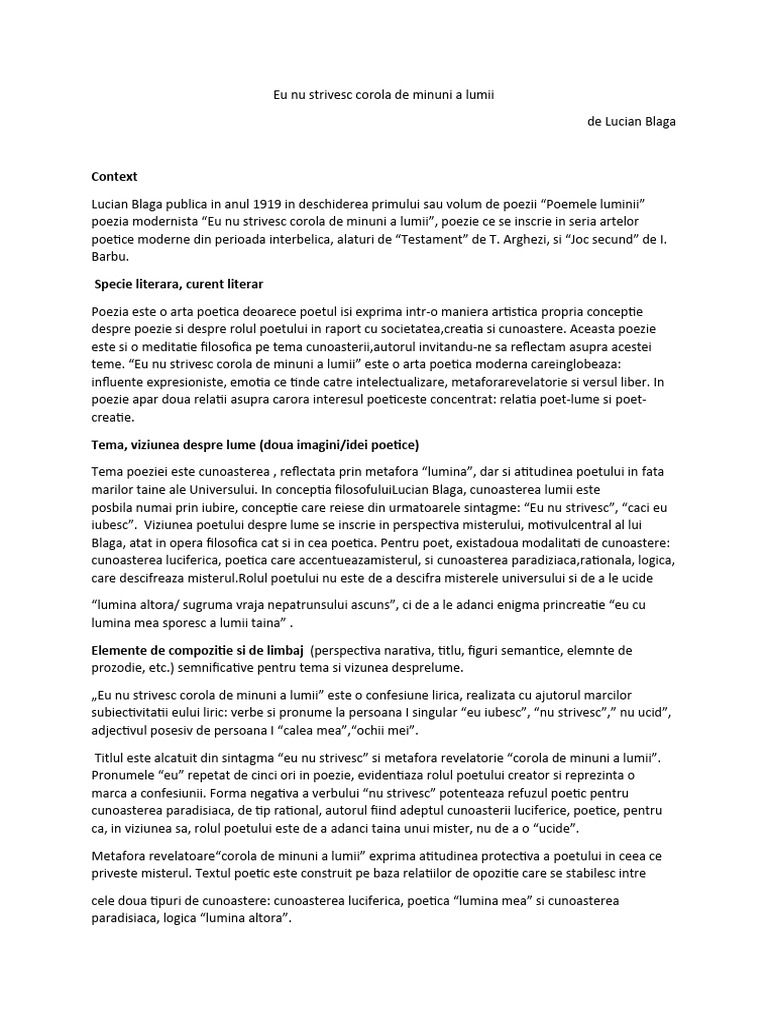 Eu nu strivesc corola de minuni a lumii

de Lucian Blaga

Context

Lucian Blaga publica in anul 1919 in deschiderea primului sau volum de poezii “Poemele luminii” poezia modernista “Eu nu strivesc corola de minuni a lumii”, poezie ce se inscrie in seria artelor poetice moderne din perioada interbelica, alaturi de “Testament” de T. Arghezi, si “Joc secund” de I. Barbu.

Specie literara, curent literar

Poezia este o arta poetica deoarece poetul isi exprima intr-o maniera artistica propria conceptie despre poezie si despre rolul poetului in raport cu societatea,creatia si cunoastere. Aceasta poezie este si o meditatie filosofica pe tema cunoasterii,autorul invitandu-ne sa reflectam asupra acestei teme. “Eu nu strivesc corola de minuni a lumii” este o arta poetica moderna careinglobeaza: influente expresioniste, emotia ce tinde catre intelectualizare, metaforarevelatorie si versul liber. In poezie apar doua relatii asupra carora interesul poeticeste concentrat: relatia poet-lume si poet-creatie.

Tema, viziunea despre lume (doua imagini/idei poetice)

Tema poeziei este cunoasterea , reflectata prin metafora “lumina”, dar si atitudinea poetului in fata marilor taine ale Universului. In conceptia filosofuluiLucian Blaga, cunoasterea lumii este posbila numai prin iubire, conceptie care reiese din urmatoarele sintagme: “Eu nu strivesc”, “caci eu iubesc”. Viziunea poetului despre lume se inscrie in perspectiva misterului, motivulcentral al lui Blaga, atat in opera filosofica cat si in cea poetica. Pentru poet, existadoua modalitati de cunoastere: cunoasterea luciferica, poetica care accentueazamisterul, si cunoasterea paradiziaca,rationala, logica, care descifreaza misterul.Rolul poetului nu este de a descifra misterele universului si de a le ucide

“lumina altora/ sugruma vraja nepatrunsului ascuns”, ci de a le adanci enigma princreatie “eu cu lumina mea sporesc a lumii taina” .

Elemente de compozitie si de limbaj (perspectiva narativa, titlu, figuri semantice, elemnte de prozodie, etc.) semnificative pentru tema si vizunea desprelume.

„Eu nu strivesc corola de minuni a lumii” este o confesiune lirica, realizata cu ajutorul marcilor subiectivitatii eului liric: verbe si pronume la persoana I singular “eu iubesc”, “nu strivesc”,” nu ucid”, adjectivul posesiv de persoana I “calea mea”,“ochii mei”.

Titlul este alcatuit din sintagma “eu nu strivesc” si metafora revelatorie “corola de minuni a lumii”. Pronumele “eu” repetat de cinci ori in poezie, evidentiaza rolul poetului creator si reprezinta o marca a confesiunii. Forma negativa a verbului “nu strivesc” potenteaza refuzul poetic pentru cunoasterea paradisiaca, de tip rational, autorul fiind adeptul cunoasterii luciferice, poetice, pentru ca, in viziunea sa, rolul poetului este de a adanci taina unui mister, nu de a o “ucide”.

Metafora revelatoare“corola de minuni a lumii” exprima atitudinea protectiva a poetului in ceea ce priveste misterul. Textul poetic este construit pe baza relatiilor de opozitie care se stabilesc intre

cele doua tipuri de cunoastere: cunoasterea luciferica, poetica “lumina mea” si cunoasterea paradisiaca, logica “lumina altora”.